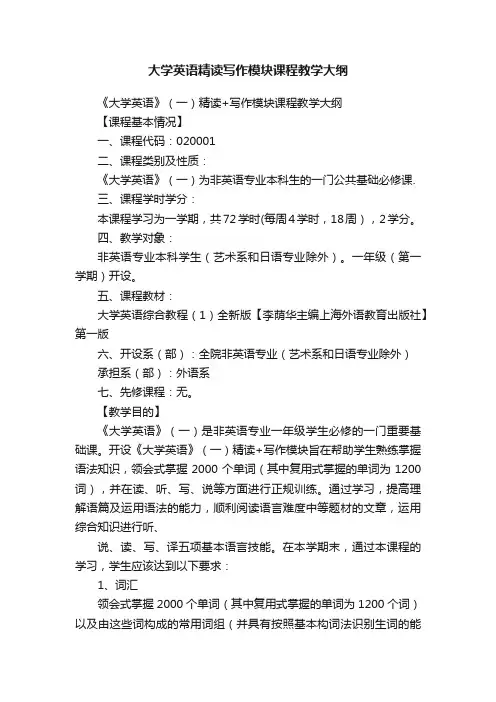 大学英语精读写作模块课程教学大纲

《大学英语》（一）精读+写作模块课程教学大纲

【课程基本情况】

一、课程代码：020001

二、课程类别及性质：

《大学英语》（一）为非英语专业本科生的一门公共基础必修课.

三、课程学时学分：

本课程学习为一学期，共72学时(每周4学时，18周），2学分。

四、教学对象：

非英语专业本科学生（艺术系和日语专业除外）。一年级（第一学期）开设。

五、课程教材：

大学英语综合教程（1）全新版【李荫华主编上海外语教育出版社】第一版

六、开设系（部）：全院非英语专业（艺术系和日语专业除外）

承担系（部）：外语系

七、先修课程：无。

【教学目的】

《大学英语》（一）是非英语专业一年级学生必修的一门重要基础课。开设《大学英语》（一）精读+写作模块旨在帮助学生熟练掌握语法知识，领会式掌握 2000 个单词（其中复用式掌握的单词为 1200 词），并在读、听、写、说等方面进行正规训练。通过学习，提高理解语篇及运用语法的能力，顺利阅读语言难度中等题材的文章，运用综合知识进行听、

说、读、写、译五项基本语言技能。在本学期末，通过本课程的学习，学生应该达到以下要求：

1、词汇

领会式掌握 2000 个单词（其中复用式掌握的单词为 1200 个词）以及由这些词构成的常用词组（并具有按照基本构词法识别生词的能